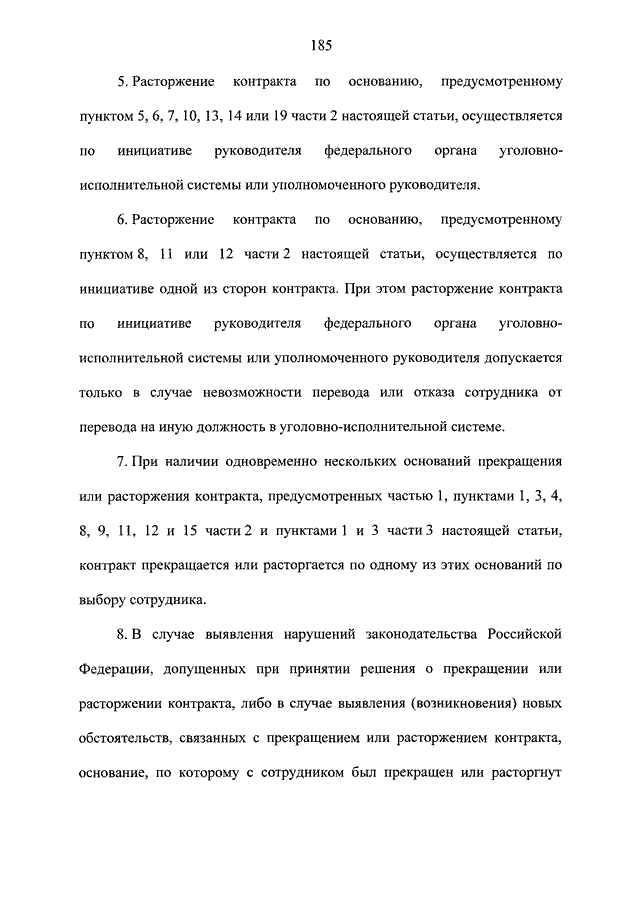 185

5. Расторжение контракта по основанию, предусмотренному пунктом 5, 6, 7, 10, 13, 14 или 19 части 2 настоящей статьи, осуществляется по инициативе руководителя федерального органа уголовно-исполнительной системы или уполномоченного руководителя.

6. Расторжение контракта по основанию, предусмотренному пунктом 8, 11 или 12 части 2 настоящей статьи, осуществляется по инициативе одной из сторон контракта. При этом расторжение контракта по инициативе руководителя федерального органа уголовно-исполнительной системы или уполномоченного руководителя допускается только в случае невозможности перевода или отказа сотрудника от перевода на иную должность в уголовно-исполнительной системе.

7. При наличии одновременно нескольких оснований прекращения или расторжения контракта, предусмотренных частью 1, пунктами 1, 3, 4, 8, 9, 11, 12 и 15 части 2 и пунктами 1 и 3 части 3 настоящей статьи, контракт прекращается или расторгается по одному из этих оснований по выбору сотрудника.

8. В случае выявления нарушений законодательства Российской Федерации, допущенных при принятии решения о прекращении или расторжении контракта, либо в случае выявления (возникновения) новых обстоятельств, связанных с прекращением или расторжением контракта, основание, по которому с сотрудником был прекращен или расторгнут